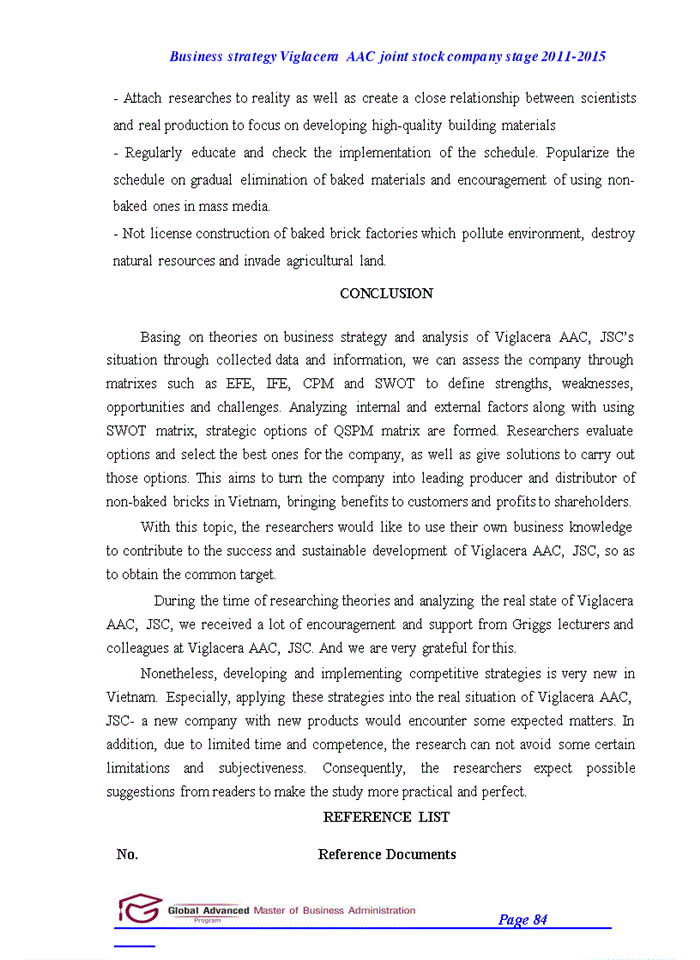 Business strategy Viglacera AAC joint stock company stage 2011-2015

- Attach researches to reality as well as create a close relationship between scientists and real production to focus on developing high-quality building materials

- Regularly educate and check the implementation of the schedule. Popularize the schedule on gradual elimination of baked materials and encouragement of using non-baked ones in mass media.

- Not license construction of baked brick factories which pollute environment, destroy natural resources and invade agricultural land.

CONCLUSION

Basing on theories on business strategy and analysis of Viglacera AAC, JSC's situation through collected data and information, we can assess the company through matrixes such as EFE, IFE, CPM and SWOT to define strengths, weaknesses, opportunities and challenges. Analyzing internal and external factors along with using SWOT matrix, strategic options of QSPM matrix are formed. Researchers evaluate options and select the best ones for the company, as well as give solutions to carry out those options. This aims to turn the company into leading producer and distributor of non-baked bricks in Vietnam, bringing benefits to customers and profits to shareholders.

With this topic, the researchers would like to use their own business knowledge to contribute to the success and sustainable development of Viglacera AAC, JSC, so as to obtain the common target.

During the time of researching theories and analyzing the real state of Viglacera AAC, JSC, we received a lot of encouragement and support from Griggs lecturers and colleagues at Viglacera AAC, JSC. And we are very grateful for this.

Nonetheless, developing and implementing competitive strategies is very new in Vietnam. Especially, applying these strategies into the real situation of Viglacera AAC, JSC- a new company with new products would encounter some expected matters. In addition, due to limited time and competence, the research can not avoid some certain limitations and subjectiveness. Consequently, the researchers expect possible suggestions from readers to make the study more practical and perfect.

REFERENCE LIST

No. Reference Documents

Global Advanced Master of Business Administration
Program

Page 84